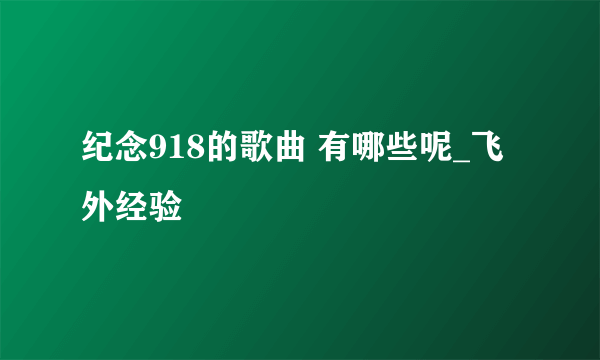 纪念918的歌曲 有哪些呢_飞外经验